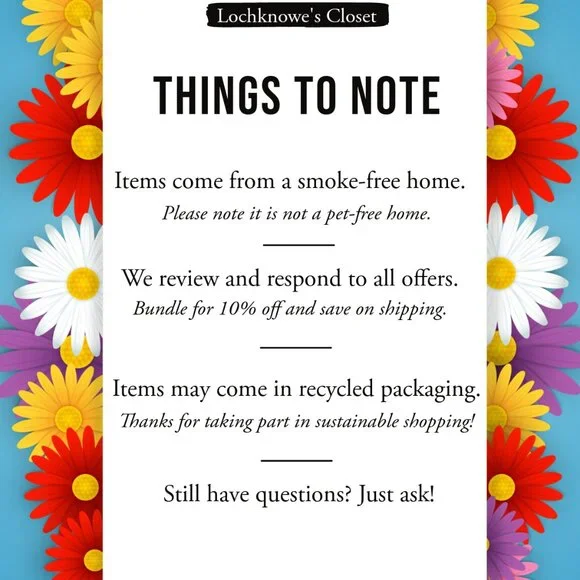 Lochknowe's Closet

THINGS TO NOTE

Items come from a smoke-free home.
Please note it is not a pet-free home.

We review and respond to all offers.
Bundle for 10% off and save on shipping.

Items may come in recycled packaging.
Thanks for taking part in sustainable shopping!

Still have questions? Just ask!